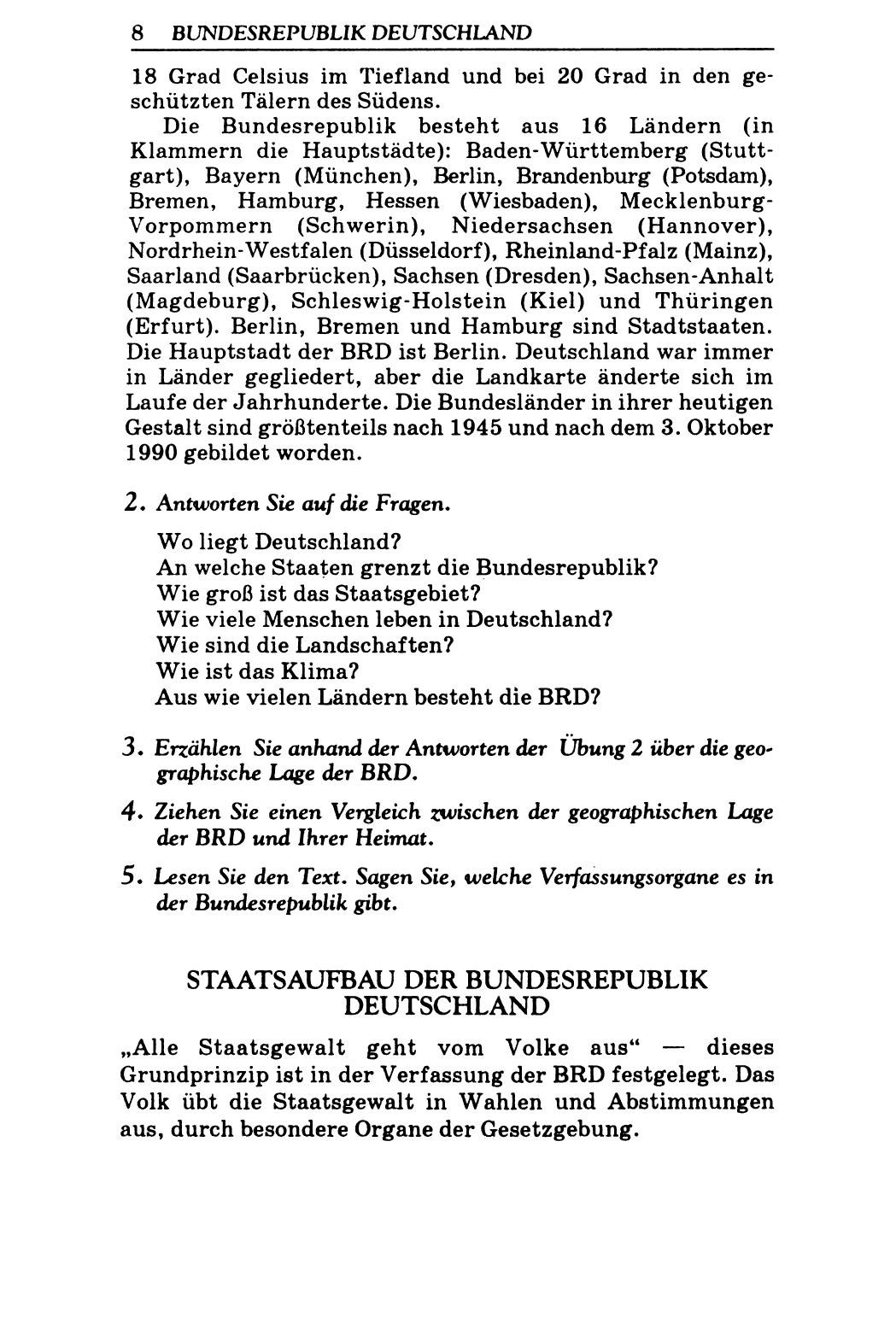 8 BUNDESREPUBLIK DEUTSCHLAND

18 Grad Celsius im Tiefland und bei 20 Grad in den geschützten Tälern des Südens.

Die Bundesrepublik besteht aus 16 Ländern (in Klammern die Hauptstädte): Baden-Württemberg (Stuttgart), Bayern (München), Berlin, Brandenburg (Potsdam), Bremen, Hamburg, Hessen (Wiesbaden), Mecklenburg-Vorpommern (Schwerin), Niedersachsen (Hannover), Nordrhein-Westfalen (Düsseldorf), Rheinland-Pfalz (Mainz), Saarland (Saarbrücken), Sachsen (Dresden), Sachsen-Anhalt (Magdeburg), Schleswig-Holstein (Kiel) und Thüringen (Erfurt). Berlin, Bremen und Hamburg sind Stadtstaaten. Die Hauptstadt der BRD ist Berlin. Deutschland war immer in Länder gegliedert, aber die Landkarte änderte sich im Laufe der Jahrhunderte. Die Bundesländer in ihrer heutigen Gestalt sind größtenteils nach 1945 und nach dem 3. Oktober 1990 gebildet worden.

2. Antworten Sie auf die Fragen.

Wo liegt Deutschland?
An welche Staaten grenzt die Bundesrepublik?
Wie groß ist das Staatsgebiet?
Wie viele Menschen leben in Deutschland?
Wie sind die Landschaften?
Wie ist das Klima?
Aus wie vielen Ländern besteht die BRD?

3. Erzählen Sie anhand der Antworten der Übung 2 über die geographische Lage der BRD.

4. Ziehen Sie einen Vergleich zwischen der geographischen Lage der BRD und Ihrer Heimat.

5. Lesen Sie den Text. Sagen Sie, welche Verfassungsorgane es in der Bundesrepublik gibt.

STAATSAUFBAU DER BUNDESREPUBLIK DEUTSCHLAND

„Alle Staatsgewalt geht vom Volke aus“ — dieses Grundprinzip ist in der Verfassung der BRD festgelegt. Das Volk übt die Staatsgewalt in Wahlen und Abstimmungen aus, durch besondere Organe der Gesetzgebung.